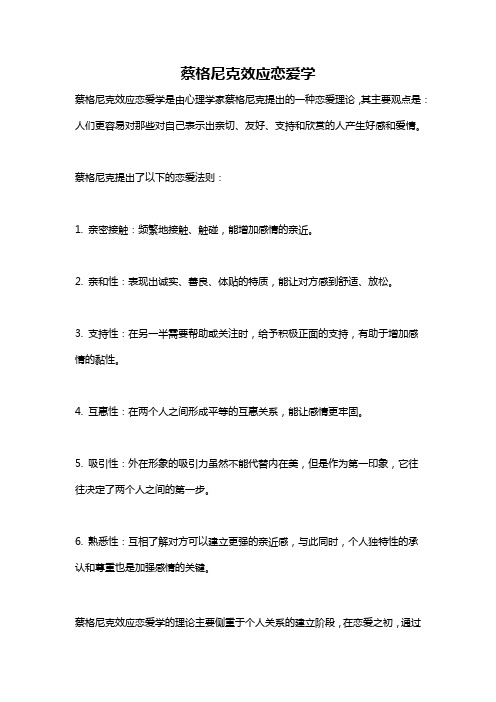 蔡格尼克效应恋爱学

蔡格尼克效应恋爱学是由心理学家蔡格尼克提出的一种恋爱理论，其主要观点是：人们更容易对那些对自己表示出亲切、友好、支持和欣赏的人产生好感和爱情。

蔡格尼克提出了以下的恋爱法则：

1. 亲密接触：频繁地接触、触碰，能增加感情的亲近。

2. 亲和性：表现出诚实、善良、体贴的特质，能让对方感到舒适、放松。

3. 支持性：在另一半需要帮助或关注时，给予积极正面的支持，有助于增加感情的黏性。

4. 互惠性：在两个人之间形成平等的互惠关系，能让感情更牢固。

5. 吸引性：外在形象的吸引力虽然不能代替内在美，但是作为第一印象，它往往决定了两个人之间的第一步。

6. 熟悉性：互相了解对方可以建立更强的亲近感，与此同时，个人独特性的承认和尊重也是加强感情的关键。

蔡格尼克效应恋爱学的理论主要侧重于个人关系的建立阶段，在恋爱之初，通过